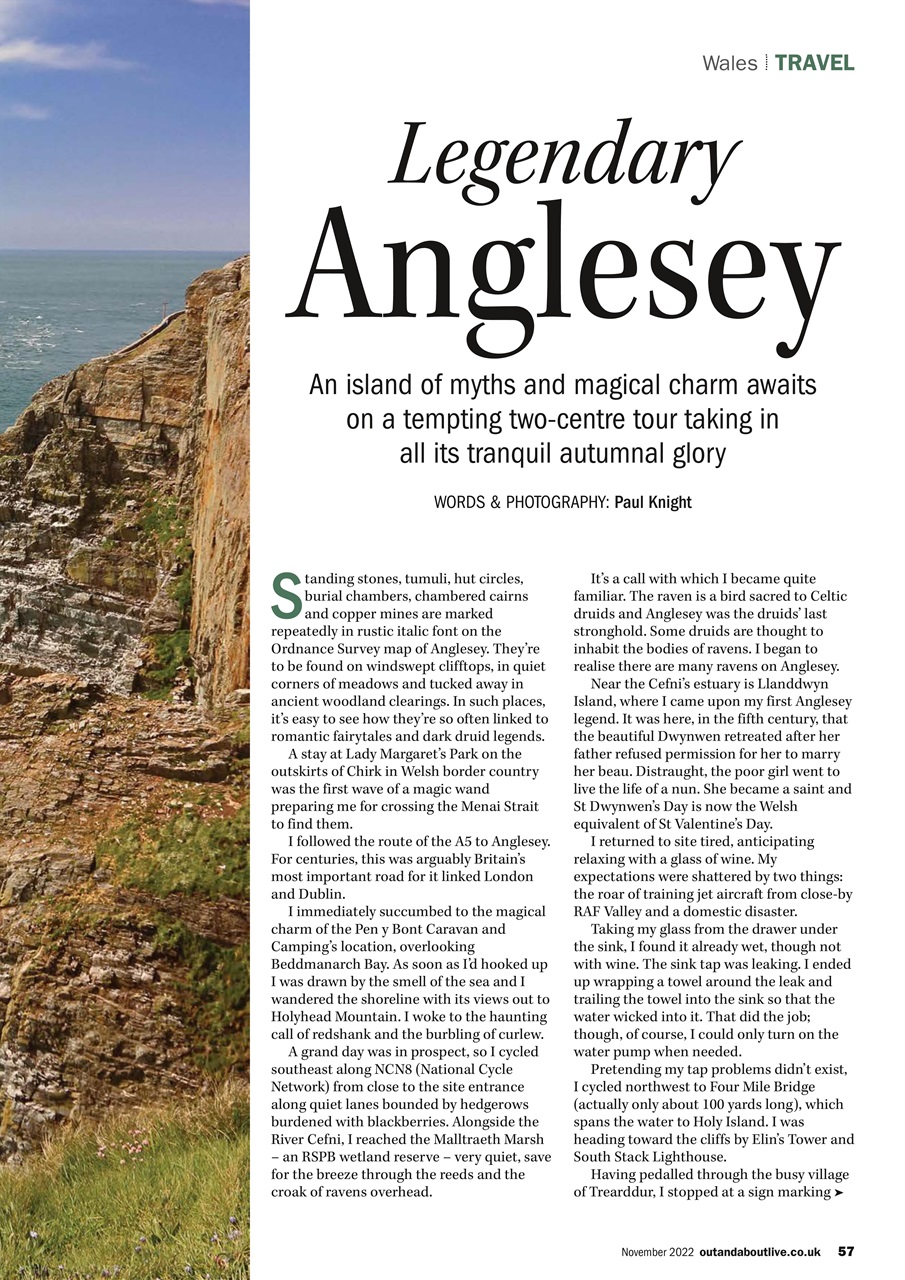 Wales | TRAVEL

Legendary Anglesey

An island of myths and magical charm awaits on a tempting two-centre tour taking in all its tranquil autumnal glory

WORDS & PHOTOGRAPHY: Paul Knight

Standing stones, tumuli, hut circles, burial chambers, chambered cairns and copper mines are marked repeatedly in rustic italic font on the Ordnance Survey map of Anglesey. They're to be found on windswept clifftops, in quiet corners of meadows and tucked away in ancient woodland clearings. In such places, it's easy to see how they're so often linked to romantic fairytales and dark druid legends.

A stay at Lady Margaret's Park on the outskirts of Chirk in Welsh border country was the first wave of a magic wand preparing me for crossing the Menai Strait to find them.

I followed the route of the A5 to Anglesey. For centuries, this was arguably Britain's most important road for it linked London and Dublin.

I immediately succumbed to the magical charm of the Pen y Bont Caravan and Camping's location, overlooking Beddmanarch Bay. As soon as I'd hooked up I was drawn by the smell of the sea and I wandered the shoreline with its views out to Holyhead Mountain. I woke to the haunting call of redshank and the burbling of curlew.

A grand day was in prospect, so I cycled southeast along NCN8 (National Cycle Network) from close to the site entrance along quiet lanes bounded by hedgerows burdened with blackberries. Alongside the River Cefni, I reached the Malltraeth Marsh – an RSPB wetland reserve – very quiet, save for the breeze through the reeds and the croak of ravens overhead.

It's a call with which I became quite familiar. The raven is a bird sacred to Celtic druids and Anglesey was the druids' last stronghold. Some druids are thought to inhabit the bodies of ravens. I began to realise there are many ravens on Anglesey.

Near the Cefni's estuary is Llanddwyn Island, where I came upon my first Anglesey legend. It was here, in the fifth century, that the beautiful Dwynwen retreated after her father refused permission for her to marry her beau. Distraught, the poor girl went to live the life of a nun. She became a saint and St Dwynwen's Day is now the Welsh equivalent of St Valentine's Day.

I returned to site tired, anticipating relaxing with a glass of wine. My expectations were shattered by two things: the roar of training jet aircraft from close-by RAF Valley and a domestic disaster.

Taking my glass from the drawer under the sink, I found it already wet, though not with wine. The sink tap was leaking. I ended up wrapping a towel around the leak and trailing the towel into the sink so that the water wicked into it. That did the job; though, of course, I could only turn on the water pump when needed.

Pretending my tap problems didn't exist, I cycled northwest to Four Mile Bridge (actually only about 100 yards long), which spans the water to Holy Island. I was heading toward the cliffs by Elin's Tower and South Stack Lighthouse.

Having pedalled through the busy village of Trearddur, I stopped at a sign marking ➤

November 2022 outandaboutlive.co.uk 57